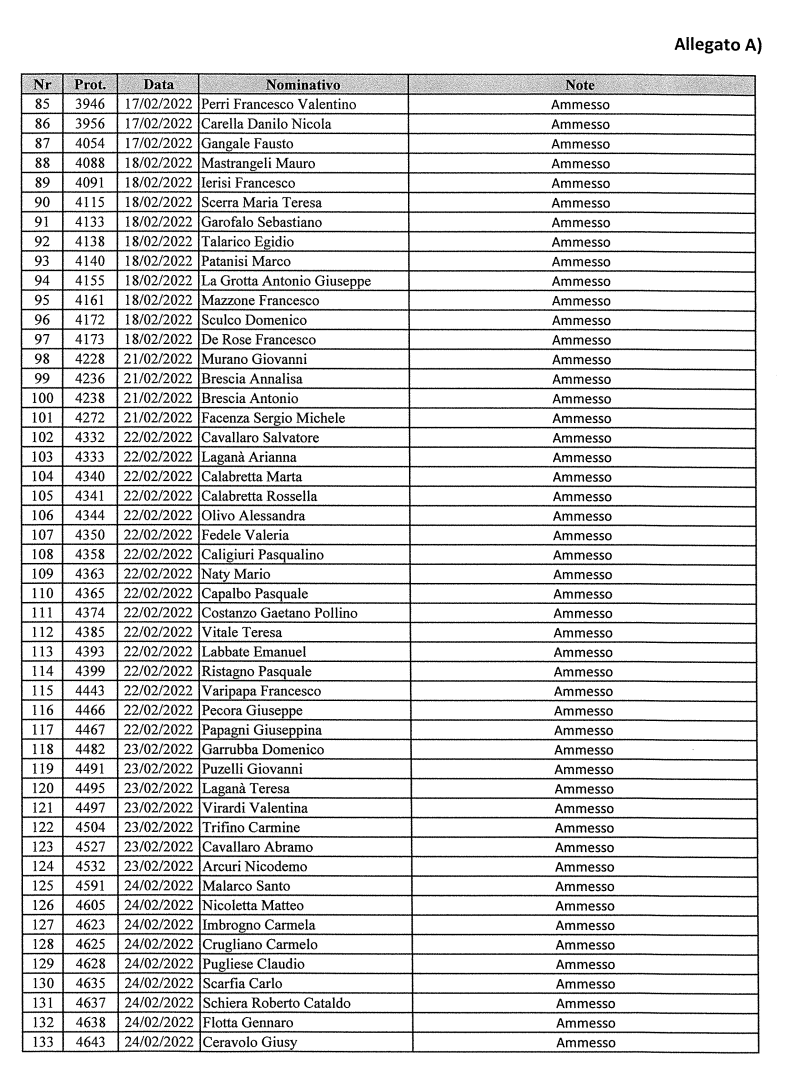 Allegato A)

| Nr | Prot. | Data | Nominativo | Note |
|---|---|---|---|---|
| 85 | 3946 | 17/02/2022 | Perri Francesco Valentino | Ammesso |
| 86 | 3956 | 17/02/2022 | Carella Danilo Nicola | Ammesso |
| 87 | 4054 | 17/02/2022 | Gangale Fausto | Ammesso |
| 88 | 4088 | 18/02/2022 | Mastrangeli Mauro | Ammesso |
| 89 | 4091 | 18/02/2022 | Ierisi Francesco | Ammesso |
| 90 | 4115 | 18/02/2022 | Scerra Maria Teresa | Ammesso |
| 91 | 4133 | 18/02/2022 | Garofalo Sebastiano | Ammesso |
| 92 | 4138 | 18/02/2022 | Talarico Egidio | Ammesso |
| 93 | 4140 | 18/02/2022 | Patanisi Marco | Ammesso |
| 94 | 4155 | 18/02/2022 | La Grotta Antonio Giuseppe | Ammesso |
| 95 | 4161 | 18/02/2022 | Mazzone Francesco | Ammesso |
| 96 | 4172 | 18/02/2022 | Sculco Domenico | Ammesso |
| 97 | 4173 | 18/02/2022 | De Rose Francesco | Ammesso |
| 98 | 4228 | 21/02/2022 | Murano Giovanni | Ammesso |
| 99 | 4236 | 21/02/2022 | Brescia Annalisa | Ammesso |
| 100 | 4238 | 21/02/2022 | Brescia Antonio | Ammesso |
| 101 | 4272 | 21/02/2022 | Facenza Sergio Michele | Ammesso |
| 102 | 4332 | 22/02/2022 | Cavallaro Salvatore | Ammesso |
| 103 | 4333 | 22/02/2022 | Laganà Arianna | Ammesso |
| 104 | 4340 | 22/02/2022 | Calabretta Marta | Ammesso |
| 105 | 4341 | 22/02/2022 | Calabretta Rossella | Ammesso |
| 106 | 4344 | 22/02/2022 | Olivo Alessandra | Ammesso |
| 107 | 4350 | 22/02/2022 | Fedele Valeria | Ammesso |
| 108 | 4358 | 22/02/2022 | Caligiuri Pasqualino | Ammesso |
| 109 | 4363 | 22/02/2022 | Naty Mario | Ammesso |
| 110 | 4365 | 22/02/2022 | Capalbo Pasquale | Ammesso |
| 111 | 4374 | 22/02/2022 | Costanzo Gaetano Pollino | Ammesso |
| 112 | 4385 | 22/02/2022 | Vitale Teresa | Ammesso |
| 113 | 4393 | 22/02/2022 | Labbate Emanuel | Ammesso |
| 114 | 4399 | 22/02/2022 | Ristagno Pasquale | Ammesso |
| 115 | 4443 | 22/02/2022 | Varipapa Francesco | Ammesso |
| 116 | 4466 | 22/02/2022 | Pecora Giuseppe | Ammesso |
| 117 | 4467 | 22/02/2022 | Papagni Giuseppina | Ammesso |
| 118 | 4482 | 23/02/2022 | Garrubba Domenico | Ammesso |
| 119 | 4491 | 23/02/2022 | Puzelli Giovanni | Ammesso |
| 120 | 4495 | 23/02/2022 | Laganà Teresa | Ammesso |
| 121 | 4497 | 23/02/2022 | Virardi Valentina | Ammesso |
| 122 | 4504 | 23/02/2022 | Trifino Carmine | Ammesso |
| 123 | 4527 | 23/02/2022 | Cavallaro Abramo | Ammesso |
| 124 | 4532 | 23/02/2022 | Arcuri Nicodemo | Ammesso |
| 125 | 4591 | 24/02/2022 | Malarco Santo | Ammesso |
| 126 | 4605 | 24/02/2022 | Nicoletta Matteo | Ammesso |
| 127 | 4623 | 24/02/2022 | Imbrogno Carmela | Ammesso |
| 128 | 4625 | 24/02/2022 | Crugliano Carmelo | Ammesso |
| 129 | 4628 | 24/02/2022 | Pugliese Claudio | Ammesso |
| 130 | 4635 | 24/02/2022 | Scarfia Carlo | Ammesso |
| 131 | 4637 | 24/02/2022 | Schiera Roberto Cataldo | Ammesso |
| 132 | 4638 | 24/02/2022 | Flotta Gennaro | Ammesso |
| 133 | 4643 | 24/02/2022 | Ceravolo Giusy | Ammesso |